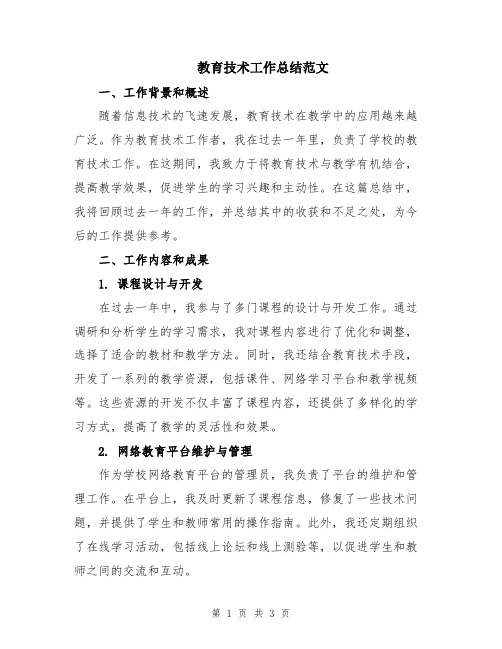 教育技术工作总结范文

一、工作背景和概述

随着信息技术的飞速发展，教育技术在教学中的应用越来越广泛。作为教育技术工作者，我在过去一年里，负责了学校的教育技术工作。在这期间，我致力于将教育技术与教学有机结合，提高教学效果，促进学生的学习兴趣和主动性。在这篇总结中，我将回顾过去一年的工作，并总结其中的收获和不足之处，为今后的工作提供参考。

二、工作内容和成果

1. 课程设计与开发

在过去一年中，我参与了多门课程的设计与开发工作。通过调研和分析学生的学习需求，我对课程内容进行了优化和调整，选择了适合的教材和教学方法。同时，我还结合教育技术手段，开发了一系列的教学资源，包括课件、网络学习平台和教学视频等。这些资源的开发不仅丰富了课程内容，还提供了多样化的学习方式，提高了教学的灵活性和效果。

2. 网络教育平台维护与管理

作为学校网络教育平台的管理员，我负责了平台的维护和管理工作。在平台上，我及时更新了课程信息，修复了一些技术问题，并提供了学生和教师常用的操作指南。此外，我还定期组织了在线学习活动，包括线上论坛和线上测验等，以促进学生和教师之间的交流和互动。

第 1 页 共 3 页